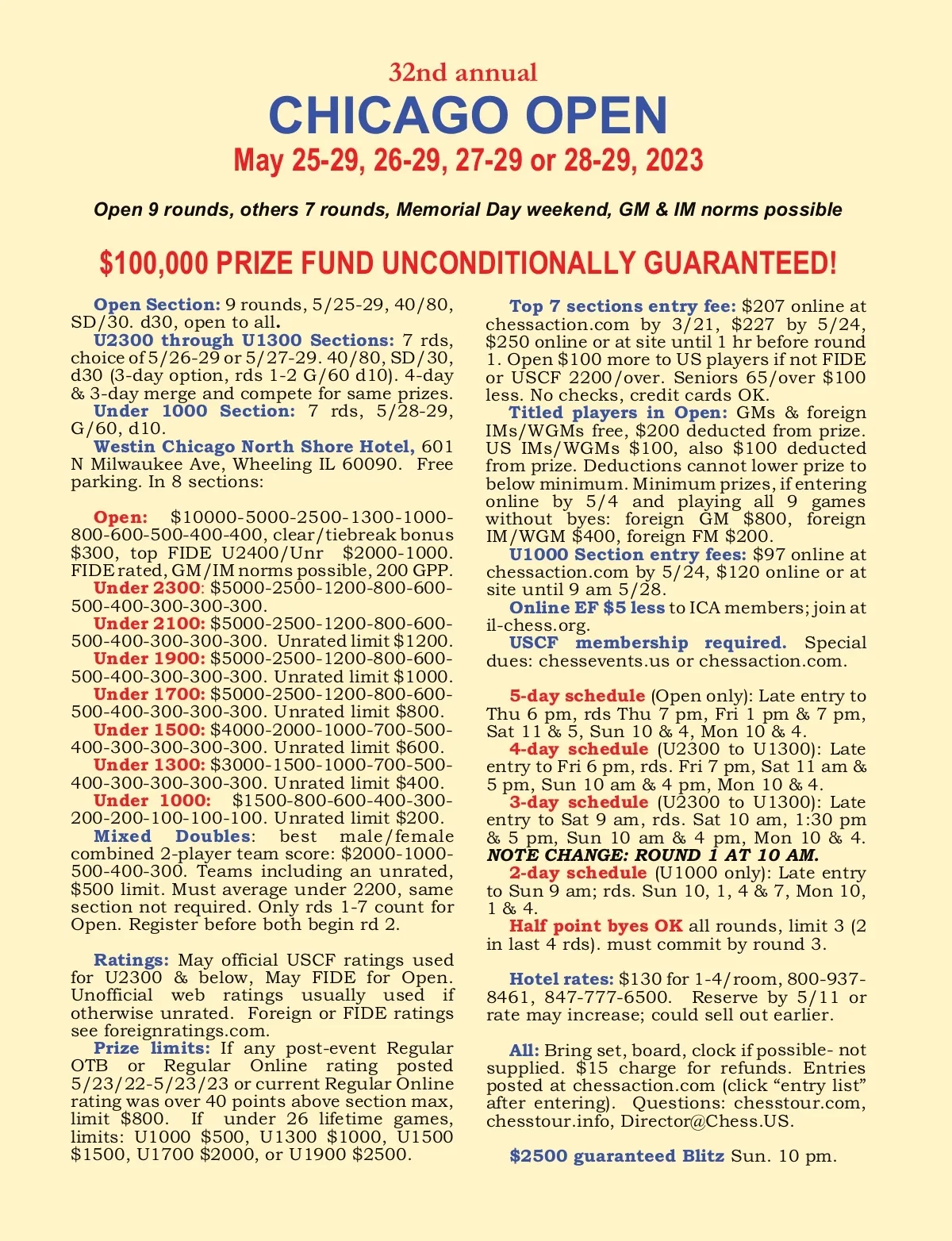 32nd annual

CHICAGO OPEN

May 25-29, 26-29, 27-29 or 28-29, 2023

Open 9 rounds, others 7 rounds, Memorial Day weekend, GM & IM norms possible

$100,000 PRIZE FUND UNCONDITIONALLY GUARANTEED!

Open Section: 9 rounds, 5/25-29, 40/80, SD/30. d30, open to all.
U2300 through U1300 Sections: 7 rds, choice of 5/26-29 or 5/27-29. 40/80, SD/30, d30 (3-day option, rds 1-2 G/60 d10). 4-day & 3-day merge and compete for same prizes.
Under 1000 Section: 7 rds, 5/28-29, G/60, d10.
Westin Chicago North Shore Hotel, 601 N Milwaukee Ave, Wheeling IL 60090. Free parking. In 8 sections:

Open: $10000-5000-2500-1300-1000-800-600-500-400-400, clear/tiebreak bonus $300, top FIDE U2400/Unr $2000-1000. FIDE rated, GM/IM norms possible, 200 GPP.
Under 2300: $5000-2500-1200-800-600-500-400-300-300-300.
Under 2100: $5000-2500-1200-800-600-500-400-300-300-300. Unrated limit $1200.
Under 1900: $5000-2500-1200-800-600-500-400-300-300-300. Unrated limit $1000.
Under 1700: $5000-2500-1200-800-600-500-400-300-300-300. Unrated limit $800.
Under 1500: $4000-2000-1000-700-500-400-300-300-300-300. Unrated limit $600.
Under 1300: $3000-1500-1000-700-500-400-300-300-300-300. Unrated limit $400.
Under 1000: $1500-800-600-400-300-200-200-100-100-100. Unrated limit $200.
Mixed Doubles: best male/female combined 2-player team score: $2000-1000-500-400-300. Teams including an unrated, $500 limit. Must average under 2200, same section not required. Only rds 1-7 count for Open. Register before both begin rd 2.

Ratings: May official USCF ratings used for U2300 & below, May FIDE for Open. Unofficial web ratings usually used if otherwise unrated. Foreign or FIDE ratings see foreignratings.com.
Prize limits: If any post-event Regular OTB or Regular Online rating posted 5/23/22-5/23/23 or current Regular Online rating was over 40 points above section max, limit $800. If under 26 lifetime games, limits: U1000 $500, U1300 $1000, U1500 $1500, U1700 $2000, or U1900 $2500.

Top 7 sections entry fee: $207 online at chessaction.com by 3/21, $227 by 5/24, $250 online or at site until 1 hr before round 1. Open $100 more to US players if not FIDE or USCF 2200/over. Seniors 65/over $100 less. No checks, credit cards OK.
Titled players in Open: GMs & foreign IMs/WGMs free, $200 deducted from prize. US IMs/WGMs $100, also $100 deducted from prize. Deductions cannot lower prize to below minimum. Minimum prizes, if entering online by 5/4 and playing all 9 games without byes: foreign GM $800, foreign IM/WGM $400, foreign FM $200.
U1000 Section entry fees: $97 online at chessaction.com by 5/24, $120 online or at site until 9 am 5/28.
Online EF $5 less to ICA members; join at il-chess.org.
USCF membership required. Special dues: chessevents.us or chessaction.com.

5-day schedule (Open only): Late entry to Thu 6 pm, rds Thu 7 pm, Fri 1 pm & 7 pm, Sat 11 & 5, Sun 10 & 4, Mon 10 & 4.
4-day schedule (U2300 to U1300): Late entry to Fri 6 pm, rds. Fri 7 pm, Sat 11 am & 5 pm, Sun 10 am & 4 pm, Mon 10 & 4.
3-day schedule (U2300 to U1300): Late entry to Sat 9 am, rds. Sat 10 am, 1:30 pm & 5 pm, Sun 10 am & 4 pm, Mon 10 & 4.
NOTE CHANGE: ROUND 1 AT 10 AM.
2-day schedule (U1000 only): Late entry to Sun 9 am; rds. Sun 10, 1, 4 & 7, Mon 10, 1 & 4.
Half point byes OK all rounds, limit 3 (2 in last 4 rds). must commit by round 3.

Hotel rates: $130 for 1-4/room, 800-937-8461, 847-777-6500. Reserve by 5/11 or rate may increase; could sell out earlier.

All: Bring set, board, clock if possible- not supplied. $15 charge for refunds. Entries posted at chessaction.com (click “entry list” after entering). Questions: chesstour.com, chesstour.info, Director@Chess.US.

$2500 guaranteed Blitz Sun. 10 pm.